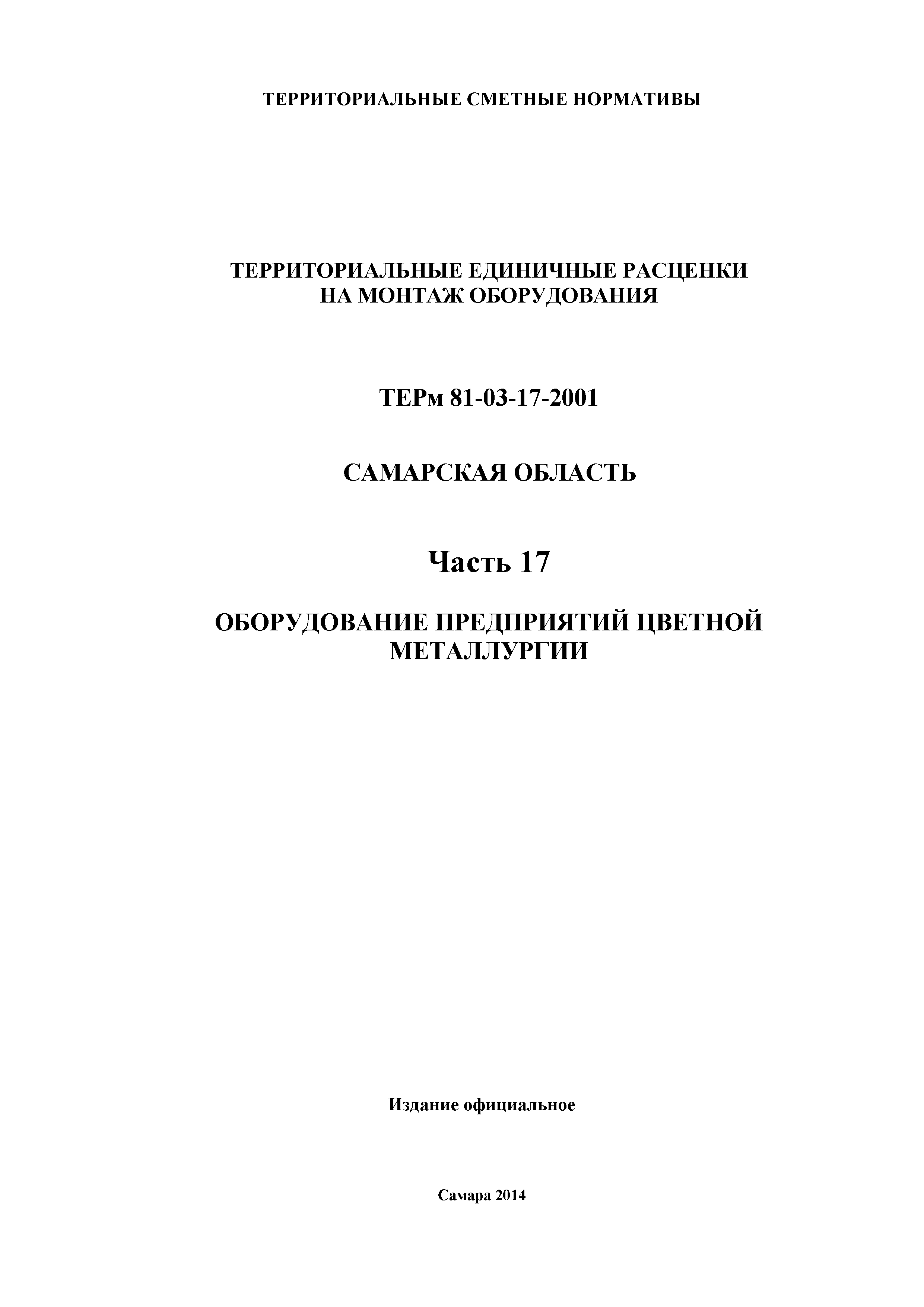 ТЕРРИТОРИАЛЬНЫЕ СМЕТНЫЕ НОРМАТИВЫ

ТЕРРИТОРИАЛЬНЫЕ ЕДИНИЧНЫЕ РАСЦЕНКИ НА МОНТАЖ ОБОРУДОВАНИЯ

ТЕРм 81-03-17-2001

САМАРСКАЯ ОБЛАСТЬ

Часть 17

ОБОРУДОВАНИЕ ПРЕДПРИЯТИЙ ЦВЕТНОЙ МЕТАЛЛУРГИИ

Издание официальное

Самара 2014